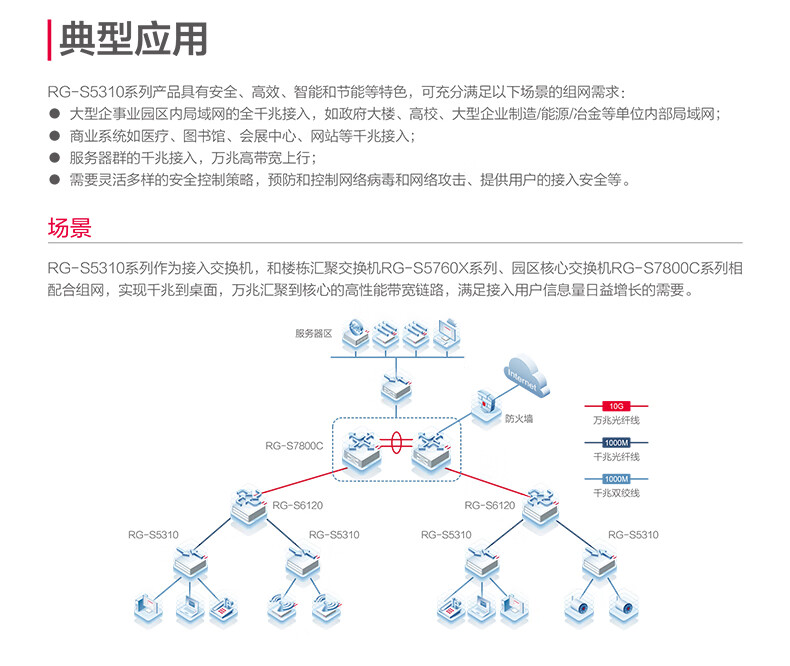 典型应用

RG-S5310系列产品具有安全、高效、智能和节能等特色，可充分满足以下场景的组网需求：

● 大型企事业园区内局域网的全千兆接入，如政府大楼、高校、大型企业制造/能源/冶金等单位内部局域网；
● 商业系统如医疗、图书馆、会展中心、网站等千兆接入；
● 服务器群的千兆接入，万兆高带宽上行；
● 需要灵活多样的安全控制策略，预防和控制网络病毒和网络攻击、提供用户的接入安全等。

场景

RG-S5310系列作为接入交换机，和楼栋汇聚交换机RG-S5760X系列、园区核心交换机RG-S7800C系列相配合组网，实现千兆到桌面，万兆汇聚到核心的高性能带宽链路，满足接入用户信息量日益增长的需要。

服务器区

Internet

防火墙

10G
万兆光纤线

1000M
千兆光纤线

1000M
千兆双绞线

RG-S7800C

RG-S6120

RG-S6120

RG-S5310

RG-S5310

RG-S5310

RG-S5310